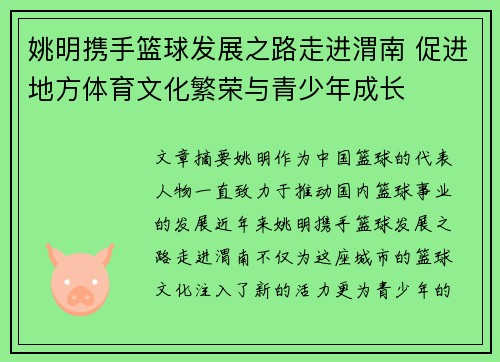 姚明携手篮球发展之路走进渭南 促进地方体育文化繁荣与青少年成长

文章摘要姚明作为中国篮球的代表人物一直致力于推动国内篮球事业的发展近年来姚明携手篮球发展之路走进渭南不仅为这座城市的篮球文化注入了新的活力更为青少年的